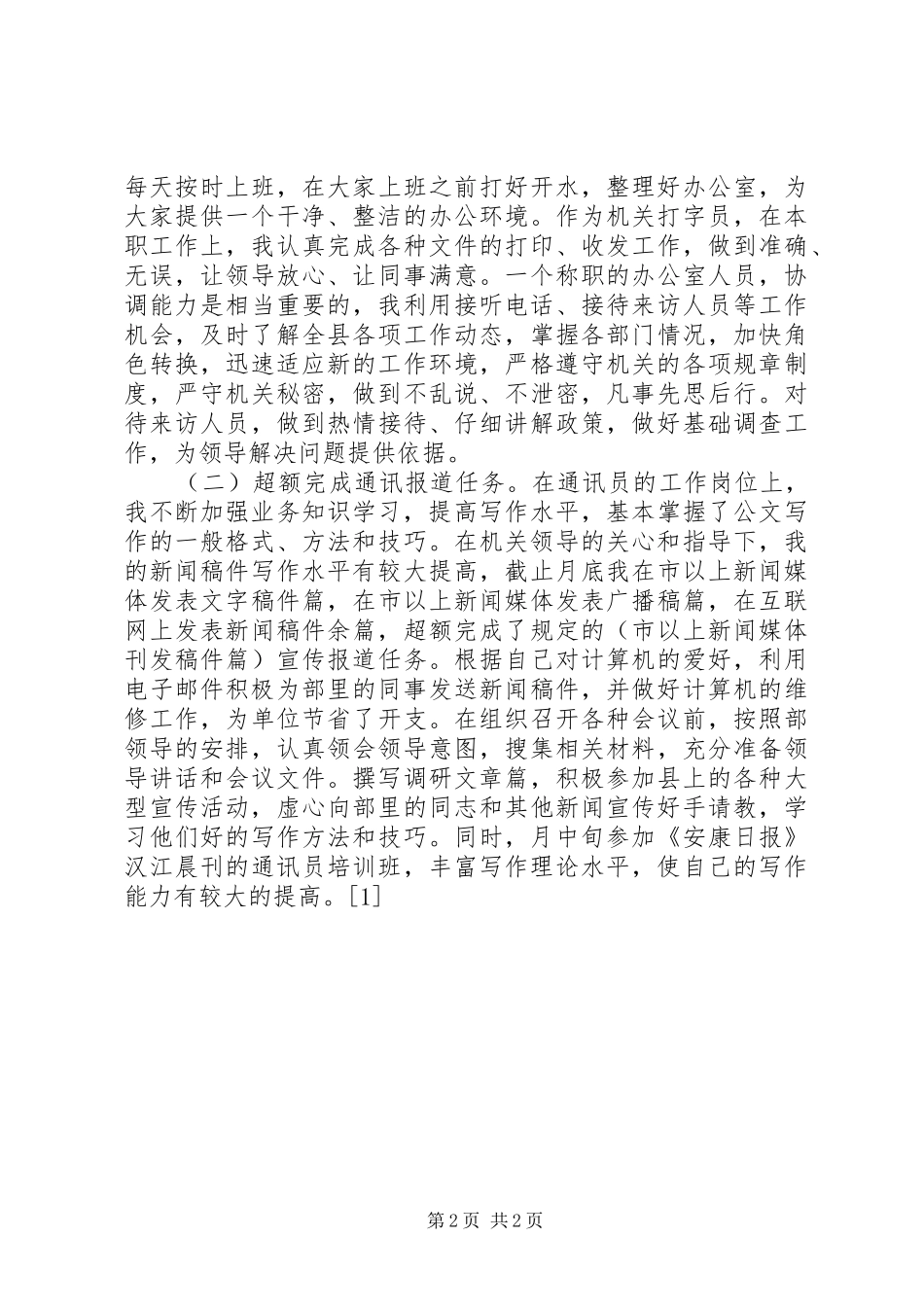 每天按时上班，在大家上班之前打好开水，整理好办公室，为大家提供一个干净、整洁的办公环境。作为机关打字员，在本职工作上，我认真完成各种文件的打印、收发工作，做到准确、无误，让领导放心、让同事满意。一个称职的办公室人员，协调能力是相当重要的，我利用接听电话、接待来访人员等工作机会，及时了解全县各项工作动态，掌握各部门情况，加快角色转换，迅速适应新的工作环境，严格遵守机关的各项规章制度，严守机关秘密，做到不乱说、不泄密，凡事先思后行。对待来访人员，做到热情接待、仔细讲解政策，做好基础调查工作，为领导解决问题提供依据。

（二）超额完成通讯报道任务。在通讯员的工作岗位上，我不断加强业务知识学习，提高写作水平，基本掌握了公文写作的一般格式、方法和技巧。在机关领导的关心和指导下，我的新闻稿件写作水平有较大提高，截止月底我在市以上新闻媒体发表文字稿件篇，在市以上新闻媒体发表广播稿篇，在互联网上发表新闻稿件余篇，超额完成了规定的（市以上新闻媒体刊发稿件篇）宣传报道任务。根据自己对计算机的爱好，利用电子邮件积极为部里的同事发送新闻稿件，并做好计算机的维修工作，为单位节省了开支。在组织召开各种会议前，按照部领导的安排，认真领会领导意图，搜集相关材料，充分准备领导讲话和会议文件。撰写调研文章篇，积极参加县上的各种大型宣传活动，虚心向部里的同志和其他新闻宣传好手请教，学习他们好的写作方法和技巧。同时，月中旬参加《安康日报》汉江晨刊的通讯员培训班，丰富写作理论水平，使自己的写作能力有较大的提高。[1]

第 2 页 共 2 页